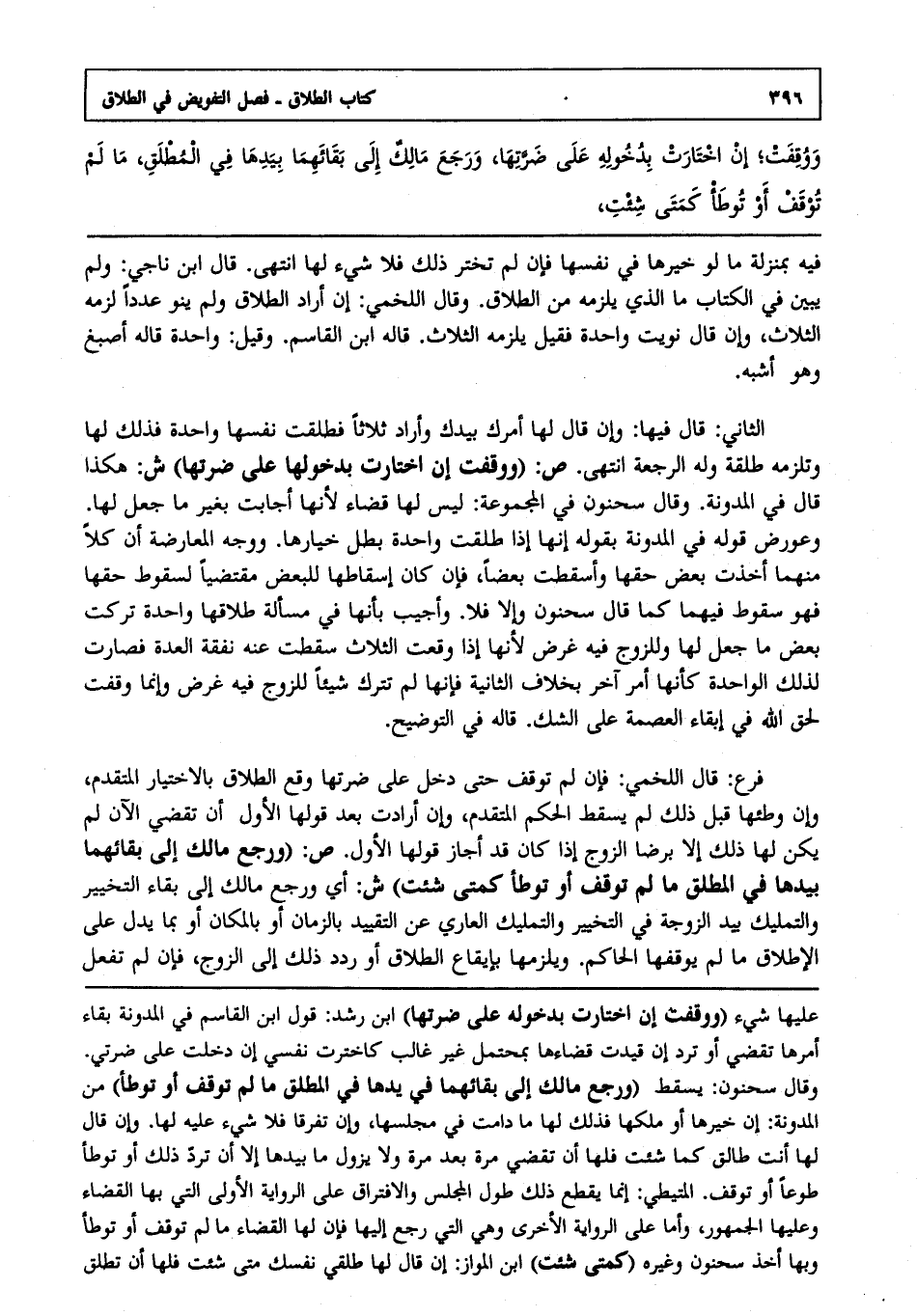 ٣٩٦ كتاب الطلاق ـ فصل التفويض في الطلاق

وَوُقِفَتْ؛ إِنْ اخْتَارَتْ بِدُخُولِهِ عَلَى ضَرَّتِهَا، وَرَجَعَ مَالِكٌ إِلَى بَقَائِهِمَا بِيَدِهَا فِي الْمُطْلَقِ، مَا لَمْ تُوقَفْ أَوْ تُوطَأْ كَمَتَى شِئْتِ،

فيه بمنزلة ما لو خيرها في نفسها فإن لم تختر ذلك فلا شيء لها انتهى. قال ابن ناجي: ولم يبين في الكتاب ما الذي يلزمه من الطلاق. وقال اللخمي: إن أراد الطلاق ولم ينو عدداً لزمه الثلاث، وإن قال نويت واحدة فقيل يلزمه الثلاث. قاله ابن القاسم. وقيل: واحدة قاله أصبغ وهو أشبه.

الثاني: قال فيها: وإن قال لها أمرك بيدك وأراد ثلاثاً فطلقت نفسها واحدة فذلك لها وتلزمه طلقة وله الرجعة انتهى. ص: (ووقفت إن اختارت بدخولها على ضرتها) ش: هكذا قال في المدونة. وقال سحنون في المجموعة: ليس لها قضاء لأنها أجابت بغير ما جعل لها. وعورض قوله في المدونة بقوله إنها إذا طلقت واحدة بطل خيارها. ووجه المعارضة أن كلاً منهما أخذت بعض حقها وأسقطت بعضاً، فإن كان إسقاطها للبعض مقتضياً لسقوط حقها فهو سقوط فيهما كما قال سحنون وإلا فلا. وأجيب بأنها في مسألة طلاقها واحدة تركت بعض ما جعل لها وللزوج فيه غرض لأنها إذا وقعت الثلاث سقطت عنه نفقة العدة فصارت لذلك الواحدة كأنها أمر آخر بخلاف الثانية فإنها لم تترك شيئاً للزوج فيه غرض وإنما وقفت لحق الله في إبقاء العصمة على الشك. قاله في التوضيح.

فرع: قال اللخمي: فإن لم توقف حتى دخل على ضرتها وقع الطلاق بالاختيار المتقدم، وإن وطئها قبل ذلك لم يسقط الحكم المتقدم، وإن أرادت بعد قولها الأول أن تقضي الآن لم يكن لها ذلك إلا برضا الزوج إذا كان قد أجاز قولها الأول. ص: (ورجع مالك إلى بقائهما بيدها في المطلق ما لم توقف أو توطأ كمتى شئت) ش: أي ورجع مالك إلى بقاء التخيير والتمليك بيد الزوجة في التخيير والتمليك العاري عن التقييد بالزمان أو بالمكان أو بما يدل على الإطلاق ما لم يوقفها الحاكم. ويلزمها بإيقاع الطلاق أو ردد ذلك إلى الزوج، فإن لم تفعل

عليها شيء (ووقفت إن اختارت بدخوله على ضرتها) ابن رشد: قول ابن القاسم في المدونة بقاء أمرها تقضي أو ترد إن قيدت قضاءها بمحتمل غير غالب كاخترت نفسي إن دخلت على ضرتي. وقال سحنون: يسقط (ورجع مالك إلى بقائهما في يدها في المطلق ما لم توقف أو توطأ) من المدونة: إن خيرها أو ملكها فذلك لها ما دامت في مجلسها، وإن تفرقا فلا شيء عليه لها. وإن قال لها أنت طالق كما شئت فلها أن تقضي مرة بعد مرة ولا يزول ما بيدها إلا أن تردّ ذلك أو توطأ طوعاً أو توقف. المتيطي: إنما يقطع ذلك طول المجلس والافتراق على الرواية الأولى التي بها القضاء وعليها الجمهور، وأما على الرواية الأخرى وهي التي رجع إليها فإن لها القضاء ما لم توقف أو توطأ وبها أخذ سحنون وغيره (كمتى شئت) ابن المواز: إن قال لها طلقي نفسك متى شئت فلها أن تطلق